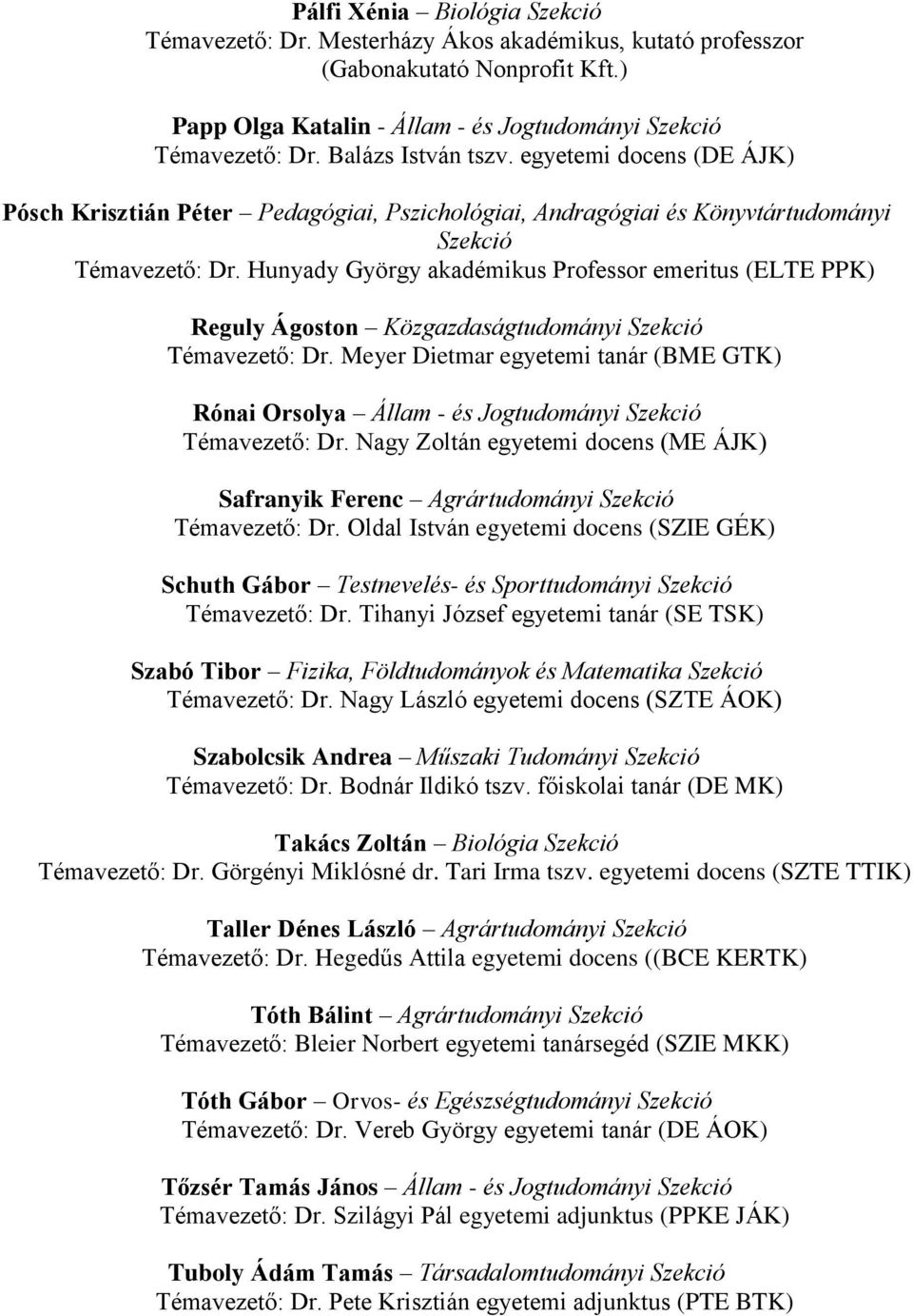 Pálfi Xénia – Biológia Szekció
Témavezető: Dr. Mesterházy Ákos akadémikus, kutató professzor (Gabonakutató Nonprofit Kft.)

Papp Olga Katalin - Állam - és Jogtudományi Szekció
Témavezető: Dr. Balázs István tszv. egyetemi docens (DE ÁJK)

Pósch Krisztián Péter – Pedagógiai, Pszichológiai, Andragógiai és Könyvtártudományi Szekció
Témavezető: Dr. Hunyady György akadémikus Professor emeritus (ELTE PPK)

Reguly Ágoston – Közgazdaságtudományi Szekció
Témavezető: Dr. Meyer Dietmar egyetemi tanár (BME GTK)

Rónai Orsolya – Állam - és Jogtudományi Szekció
Témavezető: Dr. Nagy Zoltán egyetemi docens (ME ÁJK)

Safranyik Ferenc – Agrártudományi Szekció
Témavezető: Dr. Oldal István egyetemi docens (SZIE GÉK)

Schuth Gábor – Testnevelés- és Sporttudományi Szekció
Témavezető: Dr. Tihanyi József egyetemi tanár (SE TSK)

Szabó Tibor – Fizika, Földtudományok és Matematika Szekció
Témavezető: Dr. Nagy László egyetemi docens (SZTE ÁOK)

Szabolcsik Andrea – Műszaki Tudományi Szekció
Témavezető: Dr. Bodnár Ildikó tszv. főiskolai tanár (DE MK)

Takács Zoltán – Biológia Szekció
Témavezető: Dr. Görgényi Miklósné dr. Tari Irma tszv. egyetemi docens (SZTE TTIK)

Taller Dénes László – Agrártudományi Szekció
Témavezető: Dr. Hegedűs Attila egyetemi docens ((BCE KERTK)

Tóth Bálint – Agrártudományi Szekció
Témavezető: Bleier Norbert egyetemi tanársegéd (SZIE MKK)

Tóth Gábor – Orvos- és Egészségtudományi Szekció
Témavezető: Dr. Vereb György egyetemi tanár (DE ÁOK)

Tőzsér Tamás János – Állam - és Jogtudományi Szekció
Témavezető: Dr. Szilágyi Pál egyetemi adjunktus (PPKE JÁK)

Tuboly Ádám Tamás – Társadalomtudományi Szekció
Témavezető: Dr. Pete Krisztián egyetemi adjunktus (PTE BTK)